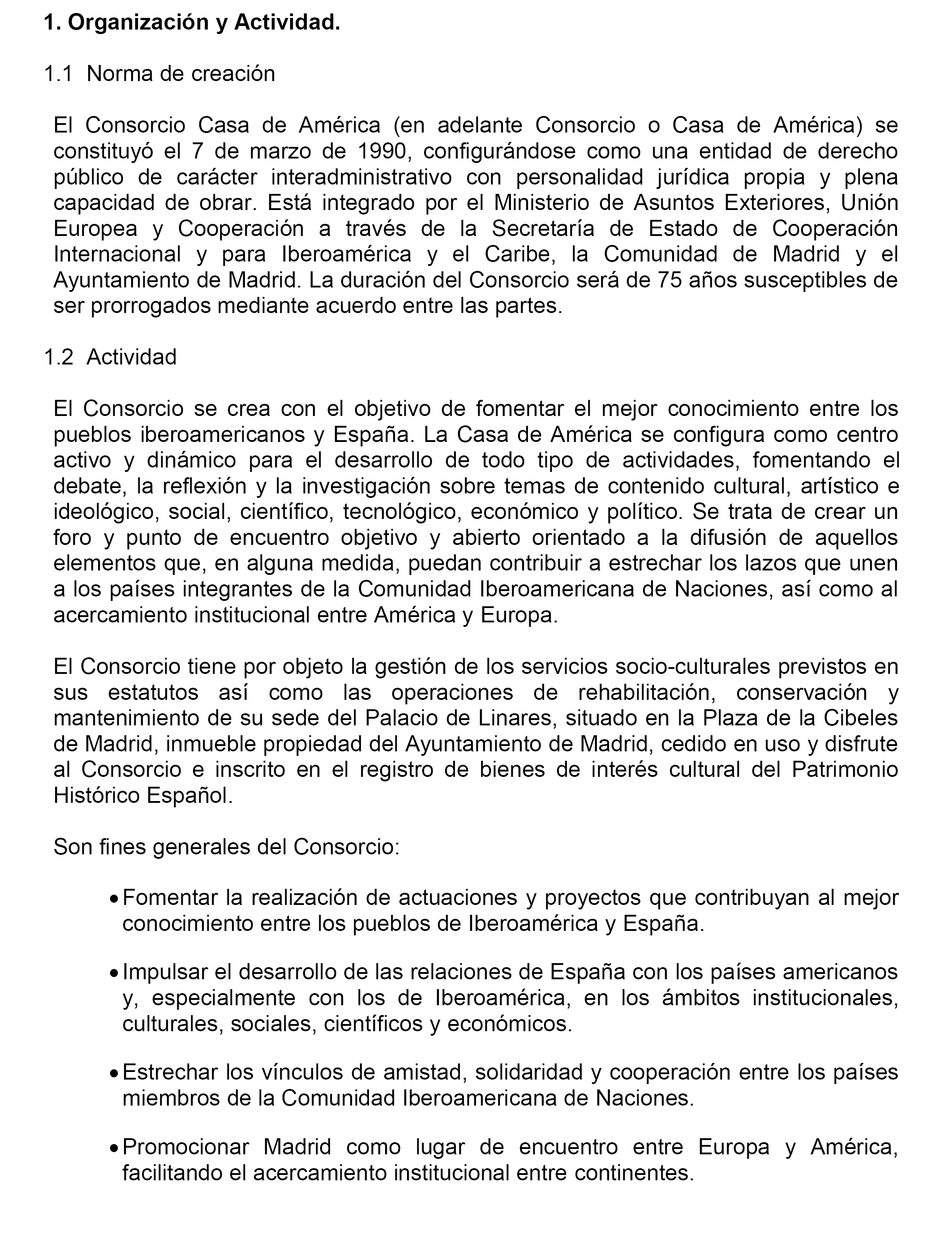 1. Organización y Actividad.

1.1 Norma de creación

El Consorcio Casa de América (en adelante Consorcio o Casa de América) se constituyó el 7 de marzo de 1990, configurándose como una entidad de derecho público de carácter interadministrativo con personalidad jurídica propia y plena capacidad de obrar. Está integrado por el Ministerio de Asuntos Exteriores, Unión Europea y Cooperación a través de la Secretaría de Estado de Cooperación Internacional y para Iberoamérica y el Caribe, la Comunidad de Madrid y el Ayuntamiento de Madrid. La duración del Consorcio será de 75 años susceptibles de ser prorrogados mediante acuerdo entre las partes.

1.2 Actividad

El Consorcio se crea con el objetivo de fomentar el mejor conocimiento entre los pueblos iberoamericanos y España. La Casa de América se configura como centro activo y dinámico para el desarrollo de todo tipo de actividades, fomentando el debate, la reflexión y la investigación sobre temas de contenido cultural, artístico e ideológico, social, científico, tecnológico, económico y político. Se trata de crear un foro y punto de encuentro objetivo y abierto orientado a la difusión de aquellos elementos que, en alguna medida, puedan contribuir a estrechar los lazos que unen a los países integrantes de la Comunidad Iberoamericana de Naciones, así como al acercamiento institucional entre América y Europa.

El Consorcio tiene por objeto la gestión de los servicios socio-culturales previstos en sus estatutos así como las operaciones de rehabilitación, conservación y mantenimiento de su sede del Palacio de Linares, situado en la Plaza de la Cibeles de Madrid, inmueble propiedad del Ayuntamiento de Madrid, cedido en uso y disfrute al Consorcio e inscrito en el registro de bienes de interés cultural del Patrimonio Histórico Español.

Son fines generales del Consorcio:

• Fomentar la realización de actuaciones y proyectos que contribuyan al mejor conocimiento entre los pueblos de Iberoamérica y España.

• Impulsar el desarrollo de las relaciones de España con los países americanos y, especialmente con los de Iberoamérica, en los ámbitos institucionales, culturales, sociales, científicos y económicos.

• Estrechar los vínculos de amistad, solidaridad y cooperación entre los países miembros de la Comunidad Iberoamericana de Naciones.

• Promocionar Madrid como lugar de encuentro entre Europa y América, facilitando el acercamiento institucional entre continentes.